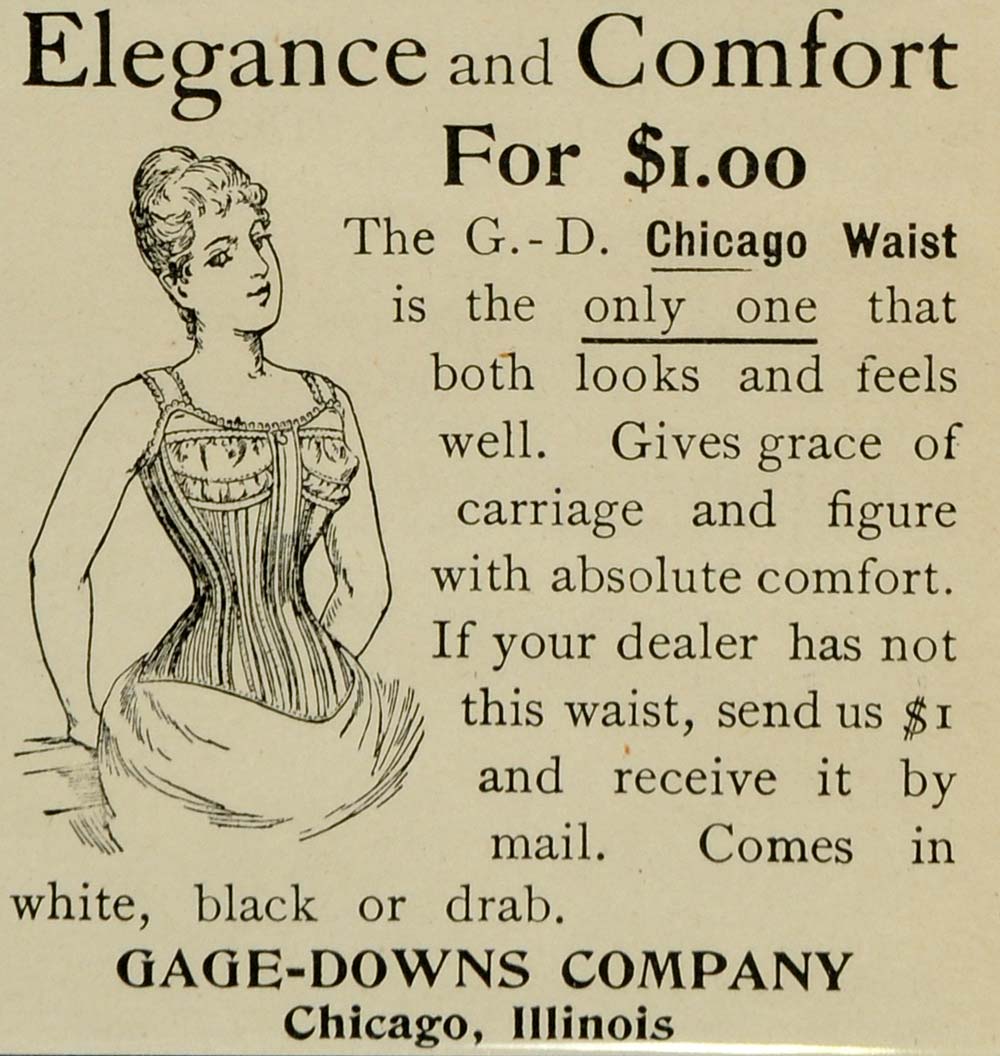 Elegance and Comfort
For $1.00

The G.-D. Chicago Waist is the only one that both looks and feels well. Gives grace of carriage and figure with absolute comfort. If your dealer has not this waist, send us $1 and receive it by mail. Comes in white, black or drab.

GAGE-DOWNS COMPANY
Chicago, Illinois